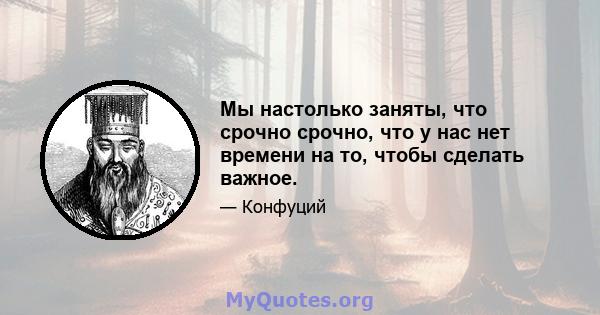 Мы настолько заняты, что срочно срочно, что у нас нет времени на то, чтобы сделать важное.

— Конфуций

MyQuotes.org